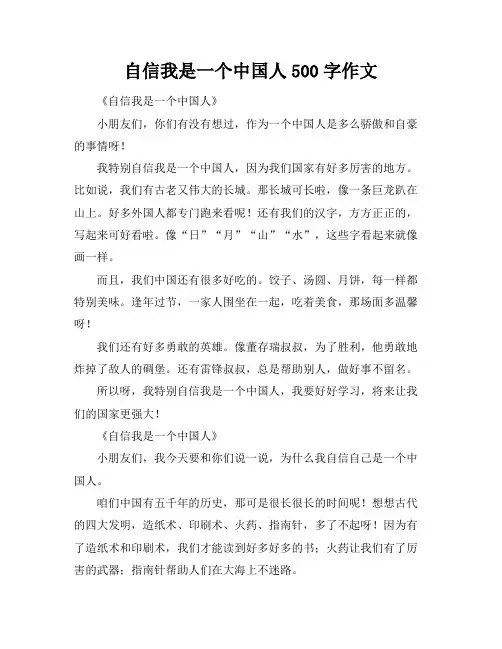 自信我是一个中国人 500 字作文

《自信我是一个中国人》

小朋友们，你们有没有想过，作为一个中国人是多么骄傲和自豪的事情呀！

我特别自信我是一个中国人，因为我们国家有好多厉害的地方。比如说，我们有古老又伟大的长城。那长城可长啦，像一条巨龙趴在山上。好多外国人都专门跑来看呢！还有我们的汉字，方方正正的，写起来可好看啦。像“日”“月”“山”“水”，这些字看起来就像画一样。

而且，我们中国还有很多好吃的。饺子、汤圆、月饼，每一样都特别美味。逢年过节，一家人围坐在一起，吃着美食，那场面多温馨呀！

我们还有好多勇敢的英雄。像董存瑞叔叔，为了胜利，他勇敢地炸掉了敌人的碉堡。还有雷锋叔叔，总是帮助别人，做好事不留名。

所以呀，我特别自信我是一个中国人，我要好好学习，将来让我们的国家更强大！

《自信我是一个中国人》

小朋友们，我今天要和你们说一说，为什么我自信自己是一个中国人。

咱们中国有五千年的历史，那可是很长很长的时间呢！想想古代的四大发明，造纸术、印刷术、火药、指南针，多了不起呀！因为有了造纸术和印刷术，我们才能读到好多好多的书；火药让我们有了厉害的武器；指南针帮助人们在大海上不迷路。